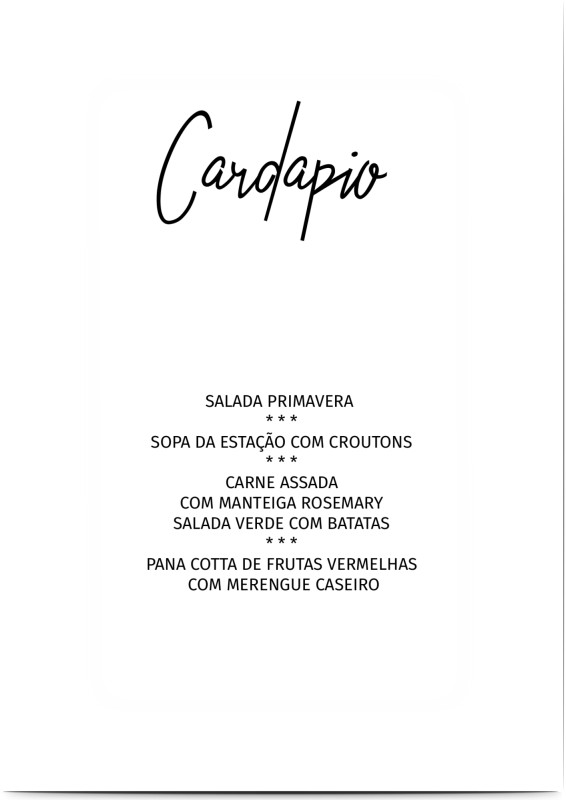 Cardapio

SALADA PRIMAVERA
* * *
SOPA DA ESTAÇÃO COM CROUTONS
* * *
CARNE ASSADA
COM MANTEIGA ROSEMARY
SALADA VERDE COM BATATAS
* * *
PANA COTTA DE FRUTAS VERMELHAS
COM MERENGUE CASEIRO